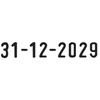 31-12-2029